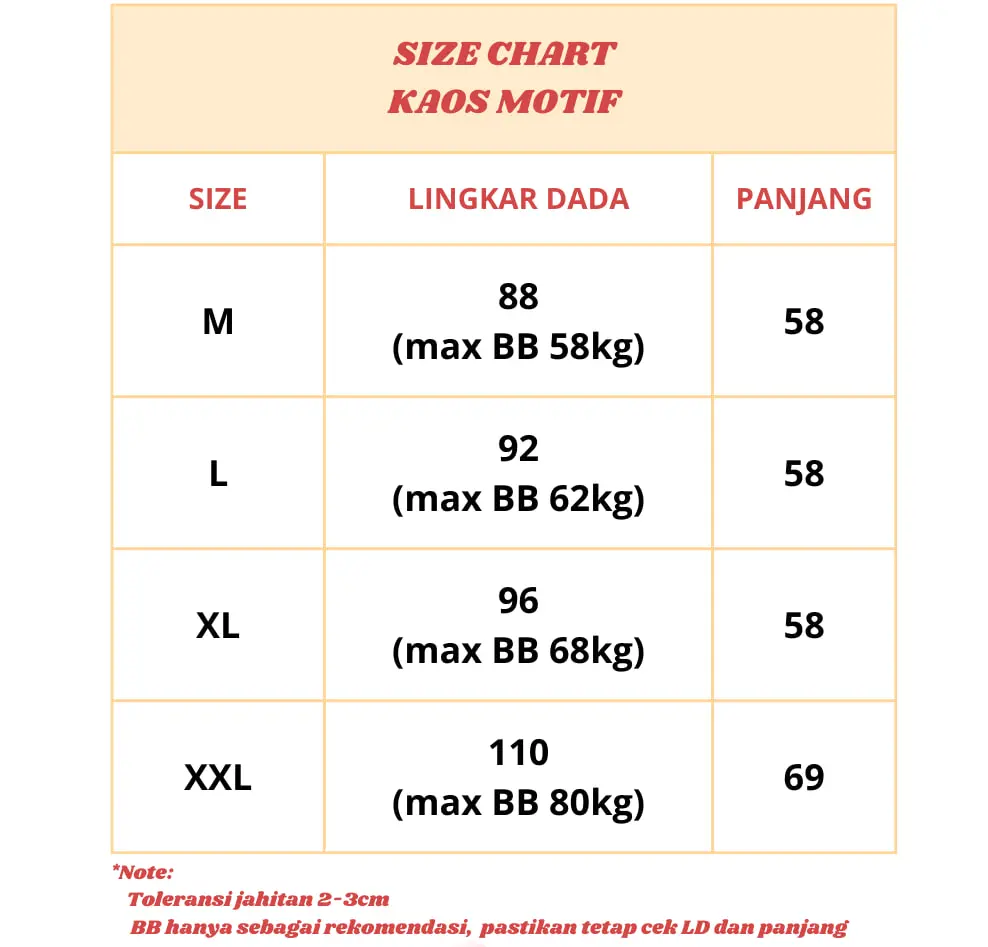 SIZE CHART
KAOS MOTIF

| SIZE | LINGKAR DADA | PANJANG |
|---|---|---|
| M | 88 (max BB 58kg) | 58 |
| L | 92 (max BB 62kg) | 58 |
| XL | 96 (max BB 68kg) | 58 |
| XXL | 110 (max BB 80kg) | 69 |

*Note:
Toleransi jahitan 2-3cm
BB hanya sebagai rekomendasi, pastikan tetap cek LD dan panjang